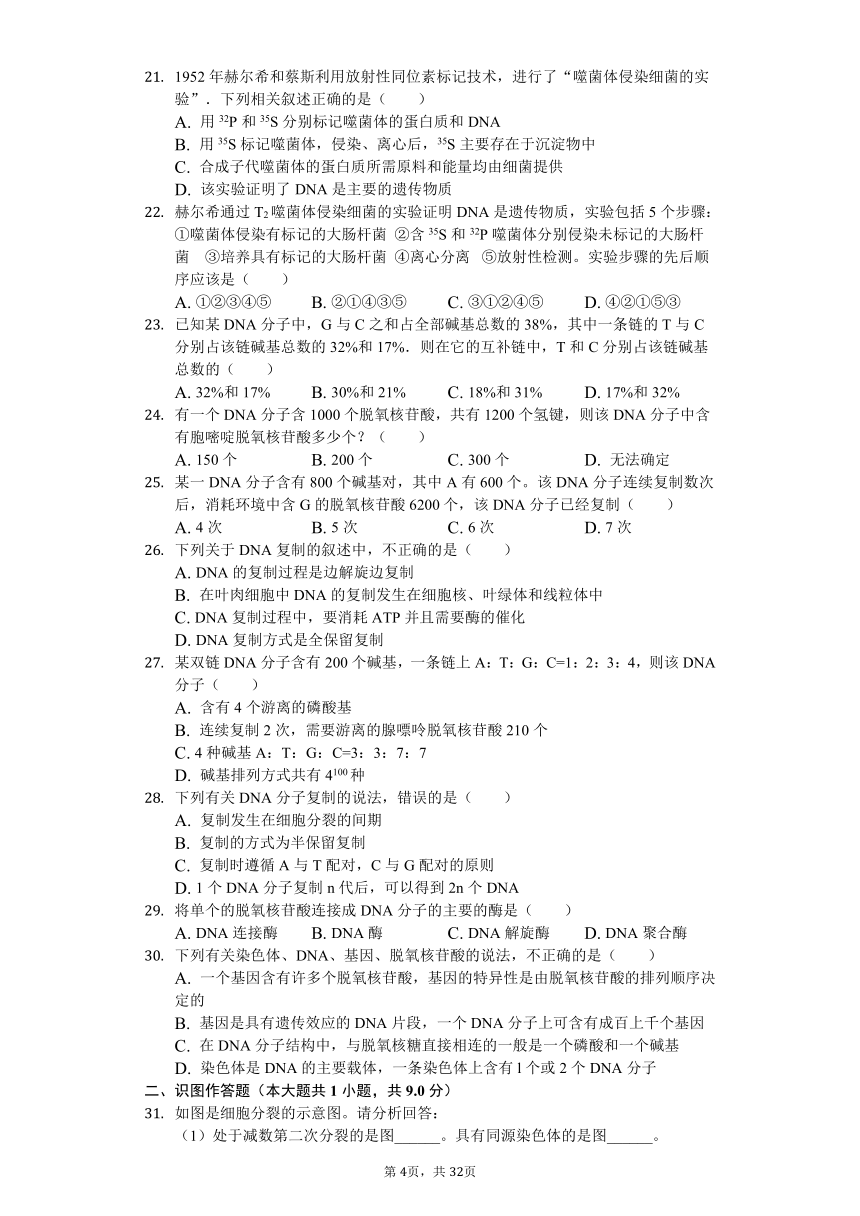 21. 1952 年赫尔希和蔡斯利用放射性同位素标记技术，进行了“噬菌体侵染细菌的实验”．下列相关叙述正确的是（　　）
A. 用 $^{32}P$ 和 $^{35}S$ 分别标记噬菌体的蛋白质和 DNA
B. 用 $^{35}S$ 标记噬菌体，侵染、离心后，$^{35}S$ 主要存在于沉淀物中
C. 合成子代噬菌体的蛋白质所需原料和能量均由细菌提供
D. 该实验证明了 DNA 是主要的遗传物质

22. 赫尔希通过 $T_2$ 噬菌体侵染细菌的实验证明 DNA 是遗传物质，实验包括 5 个步骤：①噬菌体侵染有标记的大肠杆菌 ②含 $^{35}S$ 和 $^{32}P$ 噬菌体分别侵染未标记的大肠杆菌 ③培养具有标记的大肠杆菌 ④离心分离 ⑤放射性检测。实验步骤的先后顺序应该是（　　）
A. ①②③④⑤　B. ②①④③⑤　C. ③①②④⑤　D. ④②①⑤③

23. 已知某 DNA 分子中，G 与 C 之和占全部碱基总数的 38%，其中一条链的 T 与 C 分别占该链碱基总数的 32%和 17%．则在它的互补链中，T 和 C 分别占该链碱基总数的（　　）
A. 32%和 17%　B. 30%和 21%　C. 18%和 31%　D. 17%和 32%

24. 有一个 DNA 分子含 1000 个脱氧核苷酸，共有 1200 个氢键，则该 DNA 分子中含有胞嘧啶脱氧核苷酸多少个？（　　）
A. 150 个　B. 200 个　C. 300 个　D. 无法确定

25. 某一 DNA 分子含有 800 个碱基对，其中 A 有 600 个。该 DNA 分子连续复制数次后，消耗环境中含 G 的脱氧核苷酸 6200 个，该 DNA 分子已经复制（　　）
A. 4 次　B. 5 次　C. 6 次　D. 7 次

26. 下列关于 DNA 复制的叙述中，不正确的是（　　）
A. DNA 的复制过程是边解旋边复制
B. 在叶肉细胞中 DNA 的复制发生在细胞核、叶绿体和线粒体中
C. DNA 复制过程中，要消耗 ATP 并且需要酶的催化
D. DNA 复制方式是全保留复制

27. 某双链 DNA 分子含有 200 个碱基，一条链上 A：T：G：C=1：2：3：4，则该 DNA 分子（　　）
A. 含有 4 个游离的磷酸基
B. 连续复制 2 次，需要游离的腺嘌呤脱氧核苷酸 210 个
C. 4 种碱基 A：T：G：C=3：3：7：7
D. 碱基排列方式共有 $4^{100}$ 种

28. 下列有关 DNA 分子复制的说法，错误的是（　　）
A. 复制发生在细胞分裂的间期
B. 复制的方式为半保留复制
C. 复制时遵循 A 与 T 配对，C 与 G 配对的原则
D. 1 个 DNA 分子复制 n 代后，可以得到 2n 个 DNA

29. 将单个的脱氧核苷酸连接成 DNA 分子的主要的酶是（　　）
A. DNA 连接酶　B. DNA 酶　C. DNA 解旋酶　D. DNA 聚合酶

30. 下列有关染色体、DNA、基因、脱氧核苷酸的说法，不正确的是（　　）
A. 一个基因含有许多个脱氧核苷酸，基因的特异性是由脱氧核苷酸的排列顺序决定的
B. 基因是具有遗传效应的 DNA 片段，一个 DNA 分子上可含有成百上千个基因
C. 在 DNA 分子结构中，与脱氧核糖直接相连的一般是一个磷酸和一个碱基
D. 染色体是 DNA 的主要载体，一条染色体上含有 1 个或 2 个 DNA 分子

二、识图作答题（本大题共 1 小题，共 9.0 分）
31. 如图是细胞分裂的示意图。请分析回答：
（1）处于减数第二次分裂的是图______。具有同源染色体的是图______。

第 4页，共 32页